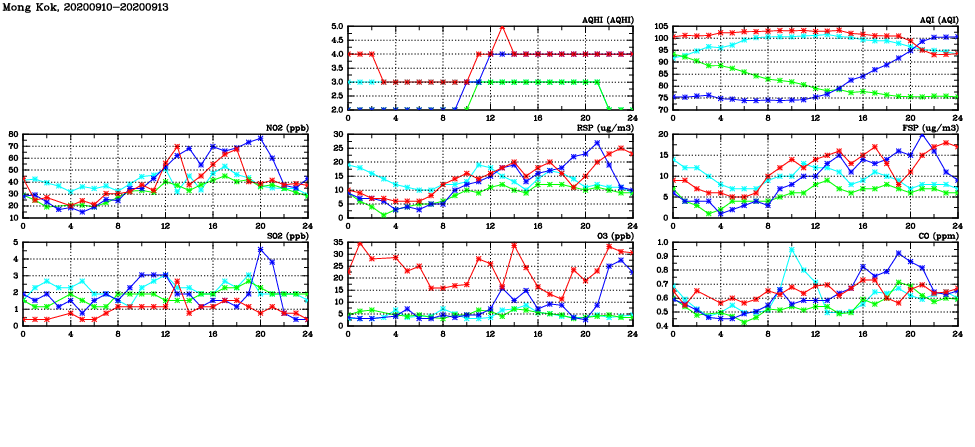 Mong Kok, 20200910-20200913

AQHI (AQHI)
5.0
4.5
4.0
3.5
3.0
2.5
2.0
0 4 8 12 16 20 24

AQI (AQI)
105
100
95
90
85
80
75
70
0 4 8 12 16 20 24

NO2 (ppb)
80
70
60
50
40
30
20
10
0 4 8 12 16 20 24

RSP (ug/m3)
30
25
20
15
10
5
0
0 4 8 12 16 20 24

FSP (ug/m3)
20
15
10
5
0
0 4 8 12 16 20 24

SO2 (ppb)
5
4
3
2
1
0
0 4 8 12 16 20 24

O3 (ppb)
35
30
25
20
15
10
5
0
0 4 8 12 16 20 24

CO (ppm)
1.0
0.9
0.8
0.7
0.6
0.5
0.4
0 4 8 12 16 20 24